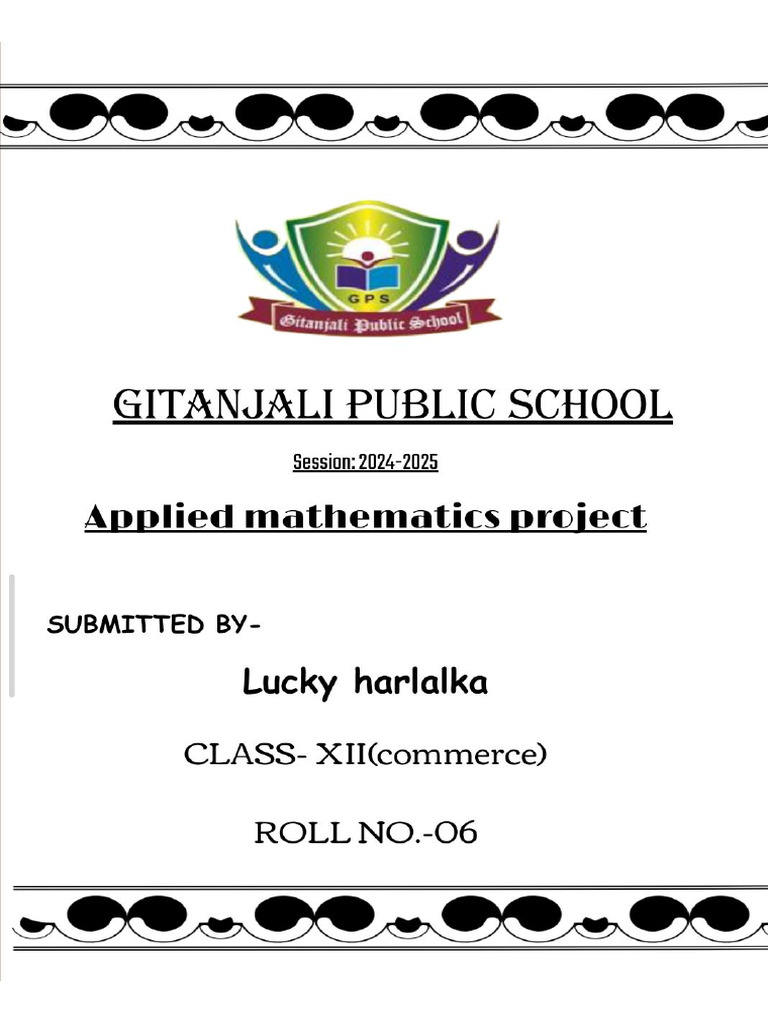 GPS
Gitanjali Public School

GITANJALI PUBLIC SCHOOL

Session: 2024-2025

Applied mathematics project

SUBMITTED BY-

Lucky harlalka

CLASS- XII(commerce)

ROLL NO.-06